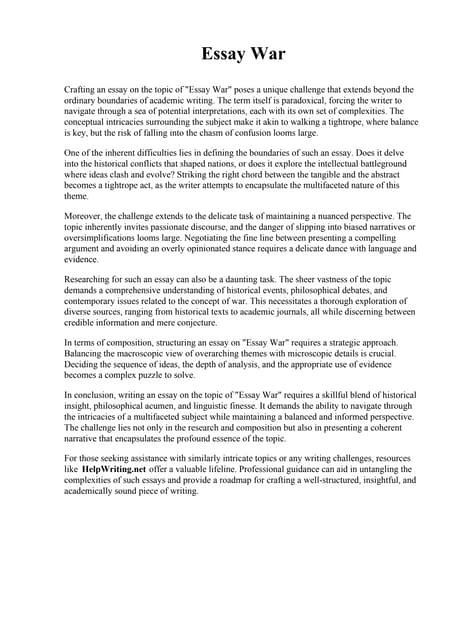 Essay War

Crafting an essay on the topic of "Essay War" poses a unique challenge that extends beyond the ordinary boundaries of academic writing. The term itself is paradoxical, forcing the writer to navigate through a sea of potential interpretations, each with its own set of complexities. The conceptual intricacies surrounding the subject make it akin to walking a tightrope, where balance is key, but the risk of falling into the chasm of confusion looms large.

One of the inherent difficulties lies in defining the boundaries of such an essay. Does it delve into the historical conflicts that shaped nations, or does it explore the intellectual battleground where ideas clash and evolve? Striking the right chord between the tangible and the abstract becomes a tightrope act, as the writer attempts to encapsulate the multifaceted nature of this theme.

Moreover, the challenge extends to the delicate task of maintaining a nuanced perspective. The topic inherently invites passionate discourse, and the danger of slipping into biased narratives or oversimplifications looms large. Negotiating the fine line between presenting a compelling argument and avoiding an overly opinionated stance requires a delicate dance with language and evidence.

Researching for such an essay can also be a daunting task. The sheer vastness of the topic demands a comprehensive understanding of historical events, philosophical debates, and contemporary issues related to the concept of war. This necessitates a thorough exploration of diverse sources, ranging from historical texts to academic journals, all while discerning between credible information and mere conjecture.

In terms of composition, structuring an essay on "Essay War" requires a strategic approach. Balancing the macroscopic view of overarching themes with microscopic details is crucial. Deciding the sequence of ideas, the depth of analysis, and the appropriate use of evidence becomes a complex puzzle to solve.

In conclusion, writing an essay on the topic of "Essay War" requires a skillful blend of historical insight, philosophical acumen, and linguistic finesse. It demands the ability to navigate through the intricacies of a multifaceted subject while maintaining a balanced and informed perspective. The challenge lies not only in the research and composition but also in presenting a coherent narrative that encapsulates the profound essence of the topic.

For those seeking assistance with similarly intricate topics or any writing challenges, resources like HelpWriting.net offer a valuable lifeline. Professional guidance can aid in untangling the complexities of such essays and provide a roadmap for crafting a well-structured, insightful, and academically sound piece of writing.